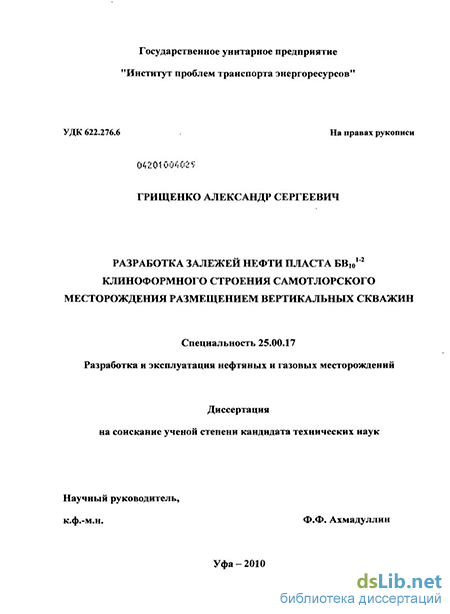 Государственное унитарное предприятие

"Институт проблем транспорта энергоресурсов"

УДК 622.276.6

На правах рукописи

04201004029

ГРИЩЕНКО АЛЕКСАНДР СЕРГЕЕВИЧ

РАЗРАБОТКА ЗАЛЕЖЕЙ НЕФТИ ПЛАСТА $БВ_{10}^{1-2}$ КЛИНОФОРМНОГО СТРОЕНИЯ САМОТЛОРСКОГО МЕСТОРОЖДЕНИЯ РАЗМЕЩЕНИЕМ ВЕРТИКАЛЬНЫХ СКВАЖИН

Специальность 25.00.17

Разработка и эксплуатация нефтяных и газовых месторождений

Диссертация

на соискание ученой степени кандидата технических наук

Научный руководитель,

к.ф.-м.н.

Ф.Ф. Ахмадуллин

Уфа – 2010

dsLib.net
библиотека диссертаций